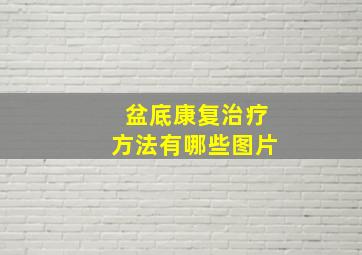 盆底康复治疗
方法有哪些图片